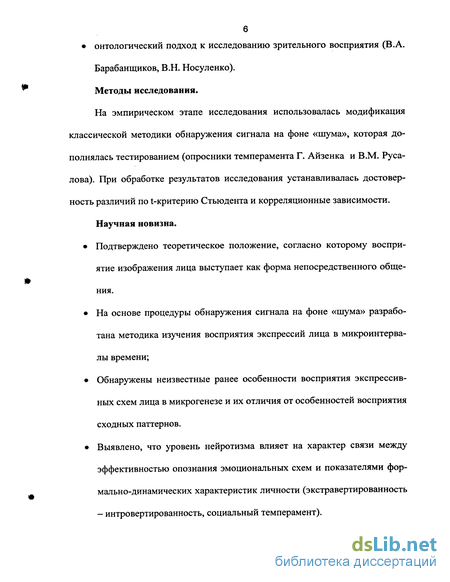 6

• онтологический подход к исследованию зрительного восприятия (В.А. Барабанщиков, В.Н. Носуленко).

Методы исследования.

На эмпирическом этапе исследования использовалась модификация классической методики обнаружения сигнала на фоне «шума», которая дополнялась тестированием (опросники темперамента Г. Айзенка и В.М. Русалова). При обработке результатов исследования устанавливалась достоверность различий по t-критерию Стьюдента и корреляционные зависимости.

Научная новизна.

• Подтверждено теоретическое положение, согласно которому восприятие изображения лица выступает как форма непосредственного общения.

• На основе процедуры обнаружения сигнала на фоне «шума» разработана методика изучения восприятия экспрессий лица в микроинтервалы времени;

• Обнаружены неизвестные ранее особенности восприятия экспрессивных схем лица в микрогенезе и их отличия от особенностей восприятия сходных паттернов.

• Выявлено, что уровень нейротизма влияет на характер связи между эффективностью опознания эмоциональных схем и показателями формально-динамических характеристик личности (экстравертированность – интровертированность, социальный темперамент).

dsLib.net
библиотека диссертаций